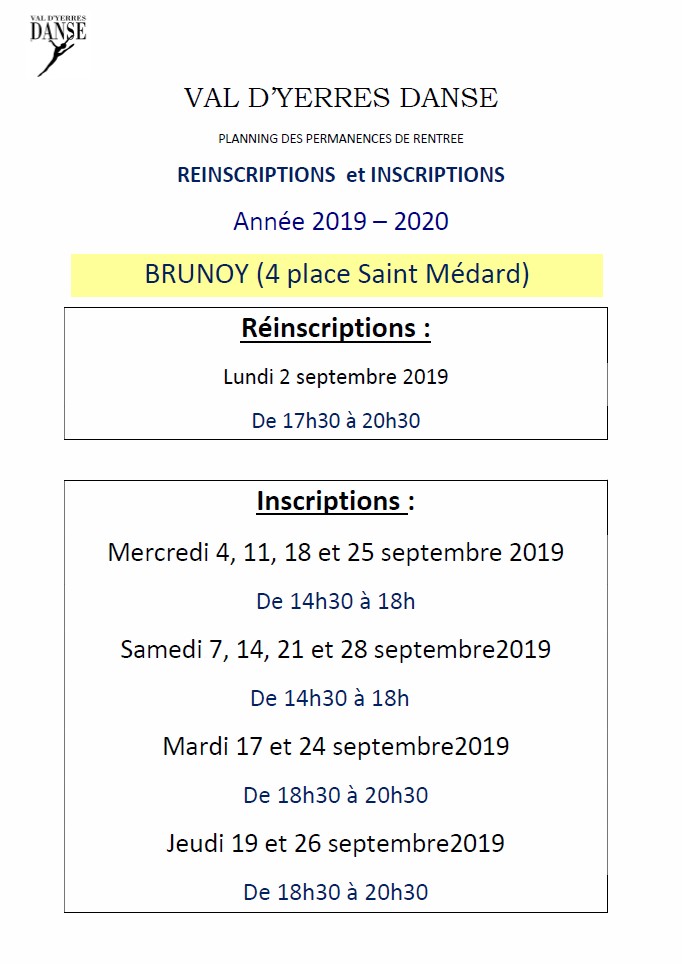 VAL D'YERRES
DANSE

VAL D'YERRES DANSE

PLANNING DES PERMANENCES DE RENTREE

REINSCRIPTIONS et INSCRIPTIONS

Année 2019 – 2020

BRUNOY (4 place Saint Médard)

Réinscriptions :

Lundi 2 septembre 2019

De 17h30 à 20h30

Inscriptions :

Mercredi 4, 11, 18 et 25 septembre 2019

De 14h30 à 18h

Samedi 7, 14, 21 et 28 septembre2019

De 14h30 à 18h

Mardi 17 et 24 septembre2019

De 18h30 à 20h30

Jeudi 19 et 26 septembre2019

De 18h30 à 20h30